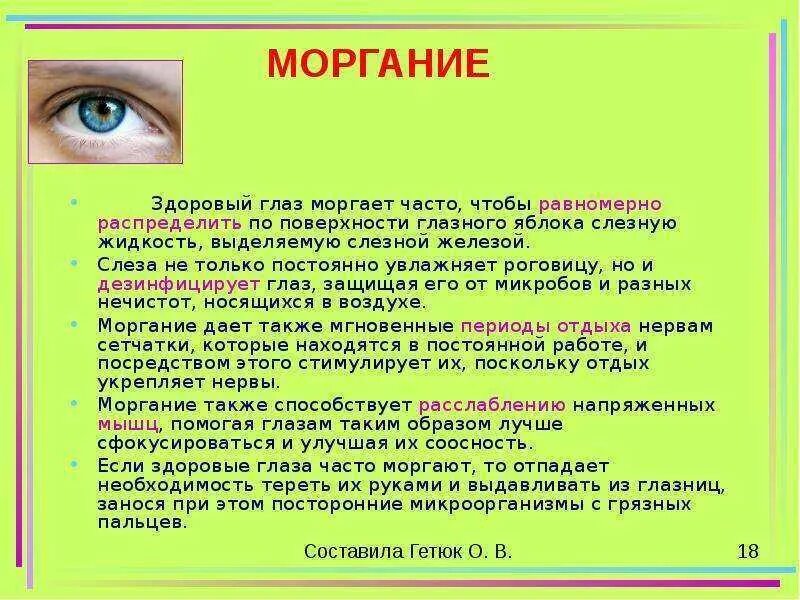 МОРГАНИЕ

• Здоровый глаз моргает часто, чтобы равномерно распределить по поверхности глазного яблока слезную жидкость, выделяемую слезной железой.

• Слеза не только постоянно увлажняет роговицу, но и дезинфицирует глаз, защищая его от микробов и разных нечистот, носящихся в воздухе.

• Моргание дает также мгновенные периоды отдыха нервам сетчатки, которые находятся в постоянной работе, и посредством этого стимулирует их, поскольку отдых укрепляет нервы.

• Моргание также способствует расслаблению напряженных мышц, помогая глазам таким образом лучше сфокусироваться и улучшая их соосность.

• Если здоровые глаза часто моргают, то отпадает необходимость тереть их руками и выдавливать из глазниц, занося при этом посторонние микроорганизмы с грязных пальцев.

Составила Гетюк О. В.

18